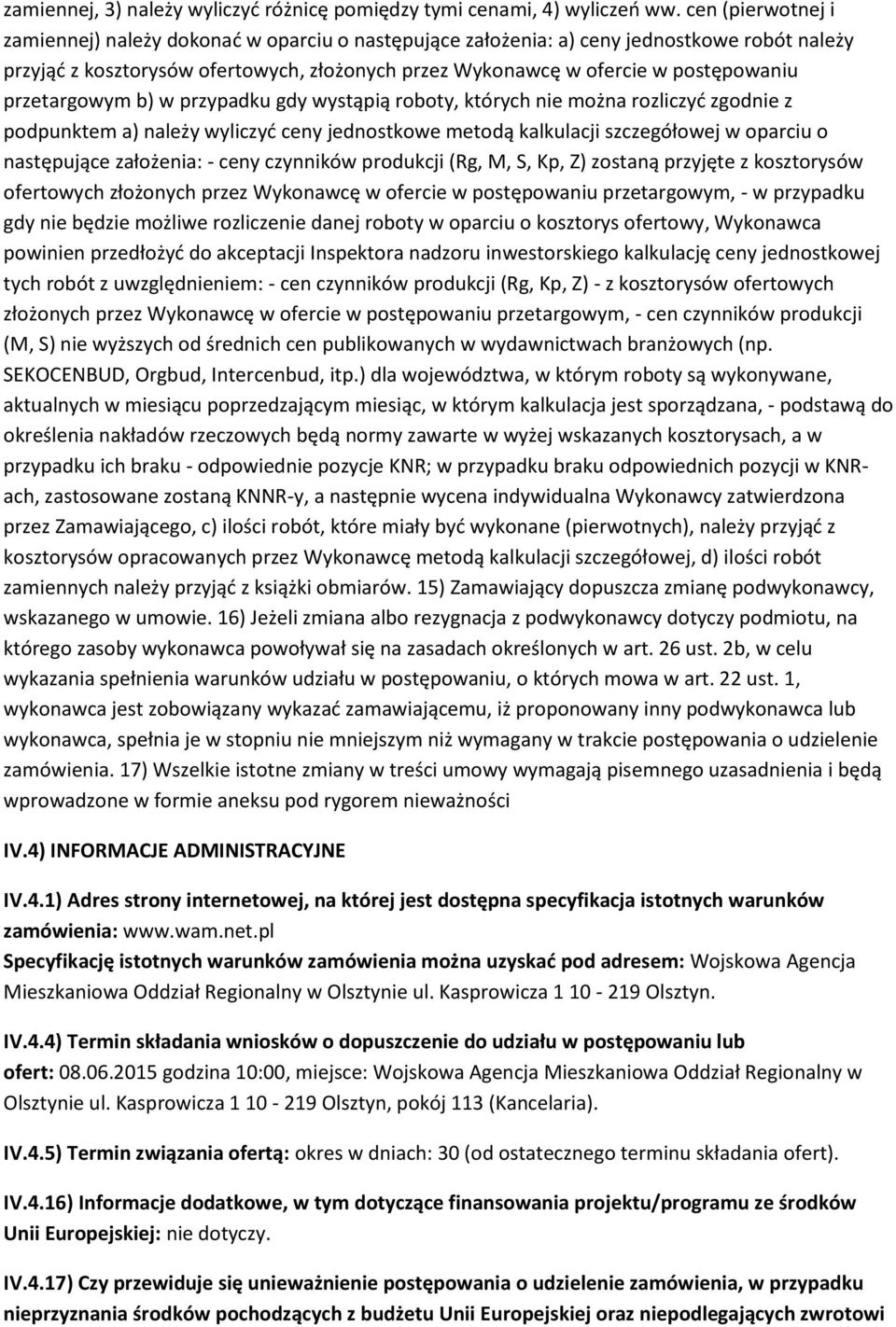 zamiennej, 3) należy wyliczyć różnicę pomiędzy tymi cenami, 4) wyliczeń ww. cen (pierwotnej i zamiennej) należy dokonać w oparciu o następujące założenia: a) ceny jednostkowe robót należy przyjąć z kosztorysów ofertowych, złożonych przez Wykonawcę w ofercie w postępowaniu przetargowym b) w przypadku gdy wystąpią roboty, których nie można rozliczyć zgodnie z podpunktem a) należy wyliczyć ceny jednostkowe metodą kalkulacji szczegółowej w oparciu o następujące założenia: - ceny czynników produkcji (Rg, M, S, Kp, Z) zostaną przyjęte z kosztorysów ofertowych złożonych przez Wykonawcę w ofercie w postępowaniu przetargowym, - w przypadku gdy nie będzie możliwe rozliczenie danej roboty w oparciu o kosztorys ofertowy, Wykonawca powinien przedłożyć do akceptacji Inspektora nadzoru inwestorskiego kalkulację ceny jednostkowej tych robót z uwzględnieniem: - cen czynników produkcji (Rg, Kp, Z) - z kosztorysów ofertowych złożonych przez Wykonawcę w ofercie w postępowaniu przetargowym, - cen czynników produkcji (M, S) nie wyższych od średnich cen publikowanych w wydawnictwach branżowych (np. SEKOCENBUD, Orgbud, Intercenbud, itp.) dla województwa, w którym roboty są wykonywane, aktualnych w miesiącu poprzedzającym miesiąc, w którym kalkulacja jest sporządzana, - podstawą do określenia nakładów rzeczowych będą normy zawarte w wyżej wskazanych kosztorysach, a w przypadku ich braku - odpowiednie pozycje KNR; w przypadku braku odpowiednich pozycji w KNR-ach, zastosowane zostaną KNNR-y, a następnie wycena indywidualna Wykonawcy zatwierdzona przez Zamawiającego, c) ilości robót, które miały być wykonane (pierwotnych), należy przyjąć z kosztorysów opracowanych przez Wykonawcę metodą kalkulacji szczegółowej, d) ilości robót zamiennych należy przyjąć z książki obmiarów. 15) Zamawiający dopuszcza zmianę podwykonawcy, wskazanego w umowie. 16) Jeżeli zmiana albo rezygnacja z podwykonawcy dotyczy podmiotu, na którego zasoby wykonawca powoływał się na zasadach określonych w art. 26 ust. 2b, w celu wykazania spełnienia warunków udziału w postępowaniu, o których mowa w art. 22 ust. 1, wykonawca jest zobowiązany wykazać zamawiającemu, iż proponowany inny podwykonawca lub wykonawca, spełnia je w stopniu nie mniejszym niż wymagany w trakcie postępowania o udzielenie zamówienia. 17) Wszelkie istotne zmiany w treści umowy wymagają pisemnego uzasadnienia i będą wprowadzone w formie aneksu pod rygorem nieważności

IV.4) INFORMACJE ADMINISTRACYJNE

IV.4.1) Adres strony internetowej, na której jest dostępna specyfikacja istotnych warunków zamówienia: www.wam.net.pl
Specyfikację istotnych warunków zamówienia można uzyskać pod adresem: Wojskowa Agencja Mieszkaniowa Oddział Regionalny w Olsztynie ul. Kasprowicza 1 10 - 219 Olsztyn.

IV.4.4) Termin składania wniosków o dopuszczenie do udziału w postępowaniu lub ofert: 08.06.2015 godzina 10:00, miejsce: Wojskowa Agencja Mieszkaniowa Oddział Regionalny w Olsztynie ul. Kasprowicza 1 10 - 219 Olsztyn, pokój 113 (Kancelaria).

IV.4.5) Termin związania ofertą: okres w dniach: 30 (od ostatecznego terminu składania ofert).

IV.4.16) Informacje dodatkowe, w tym dotyczące finansowania projektu/programu ze środków Unii Europejskiej: nie dotyczy.

IV.4.17) Czy przewiduje się unieważnienie postępowania o udzielenie zamówienia, w przypadku nieprzyznania środków pochodzących z budżetu Unii Europejskiej oraz niepodlegających zwrotowi